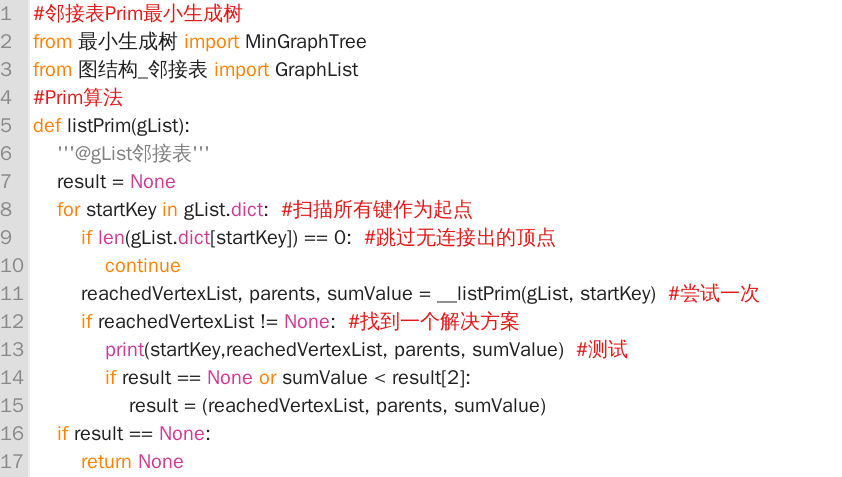 1 #邻接表Prim最小生成树
2 from 最小生成树 import MinGraphTree
3 from 图结构_邻接表 import GraphList
4 #Prim算法
5 def listPrim(gList):
6 '''@gList邻接表'''
7 result = None
8 for startKey in gList.dict: #扫描所有键作为起点
9 if len(gList.dict[startKey]) == 0: #跳过无连接出的顶点
10 continue
11 reachedVertexList, parents, sumValue = __listPrim(gList, startKey) #尝试一次
12 if reachedVertexList != None: #找到一个解决方案
13 print(startKey,reachedVertexList, parents, sumValue) #测试
14 if result == None or sumValue < result[2]:
15 result = (reachedVertexList, parents, sumValue)
16 if result == None:
17 return None